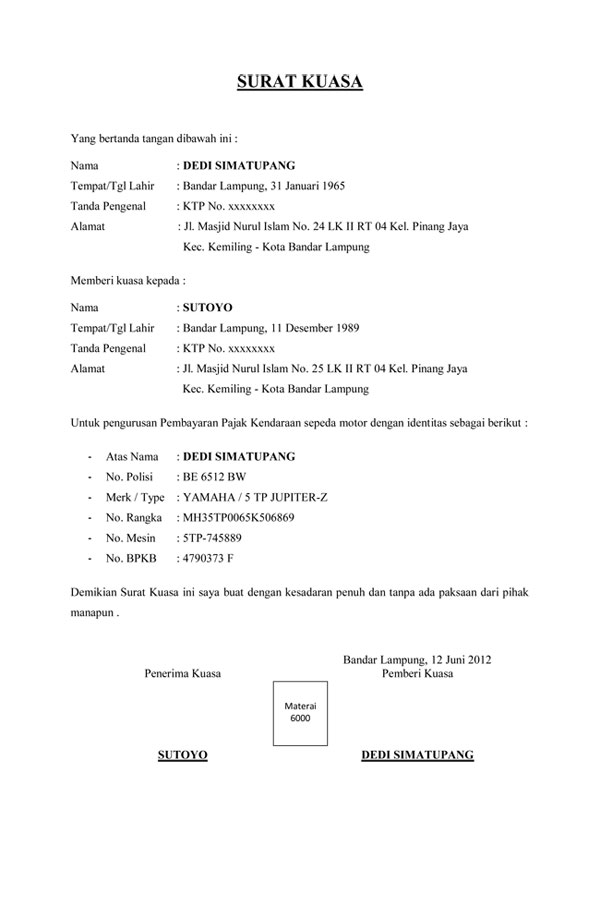 SURAT KUASA

Yang bertanda tangan dibawah ini :

Nama : DEDI SIMATUPANG
Tempat/Tgl Lahir : Bandar Lampung, 31 Januari 1965
Tanda Pengenal : KTP No. xxxxxxxx
Alamat : Jl. Masjid Nurul Islam No. 24 LK II RT 04 Kel. Pinang Jaya Kec. Kemiling - Kota Bandar Lampung

Memberi kuasa kepada :

Nama : SUTOYO
Tempat/Tgl Lahir : Bandar Lampung, 11 Desember 1989
Tanda Pengenal : KTP No. xxxxxxxx
Alamat : Jl. Masjid Nurul Islam No. 25 LK II RT 04 Kel. Pinang Jaya Kec. Kemiling - Kota Bandar Lampung

Untuk pengurusan Pembayaran Pajak Kendaraan sepeda motor dengan identitas sebagai berikut :

- Atas Nama : DEDI SIMATUPANG
- No. Polisi : BE 6512 BW
- Merk / Type : YAMAHA / 5 TP JUPITER-Z
- No. Rangka : MH35TP0065K506869
- No. Mesin : 5TP-745889
- No. BPKB : 4790373 F

Demikian Surat Kuasa ini saya buat dengan kesadaran penuh dan tanpa ada paksaan dari pihak manapun .

Bandar Lampung, 12 Juni 2012
Penerima Kuasa
Pemberi Kuasa

Materai
6000

SUTOYO
DEDI SIMATUPANG